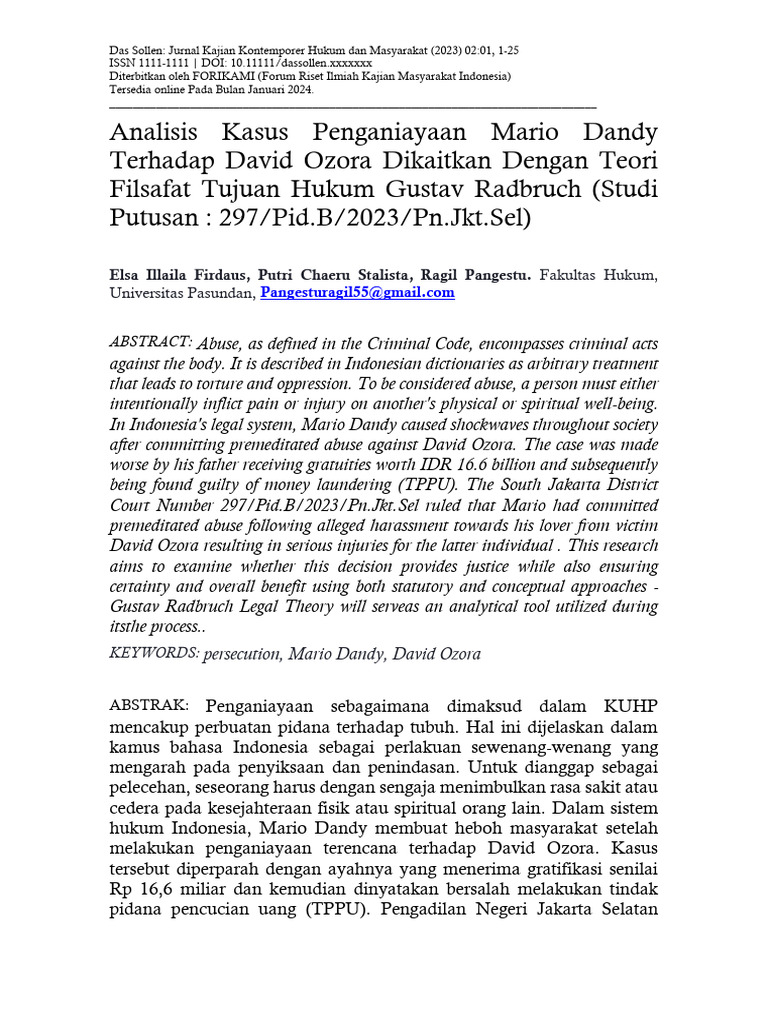 Das Sollen: Jurnal Kajian Kontemporer Hukum dan Masyarakat (2023) 02:01, 1-25
ISSN 1111-1111 | DOI: 10.11111/dassollen.xxxxxxx
Diterbitkan oleh FORIKAMI (Forum Riset Ilmiah Kajian Masyarakat Indonesia)
Tersedia online Pada Bulan Januari 2024.

Analisis Kasus Penganiayaan Mario Dandy Terhadap David Ozora Dikaitkan Dengan Teori Filsafat Tujuan Hukum Gustav Radbruch (Studi Putusan : 297/Pid.B/2023/Pn.Jkt.Sel)

Elsa Illaila Firdaus, Putri Chaeru Stalista, Ragil Pangestu. Fakultas Hukum, Universitas Pasundan, Pangesturagil55@gmail.com

ABSTRACT: Abuse, as defined in the Criminal Code, encompasses criminal acts against the body. It is described in Indonesian dictionaries as arbitrary treatment that leads to torture and oppression. To be considered abuse, a person must either intentionally inflict pain or injury on another's physical or spiritual well-being. In Indonesia's legal system, Mario Dandy caused shockwaves throughout society after committing premeditated abuse against David Ozora. The case was made worse by his father receiving gratuities worth IDR 16.6 billion and subsequently being found guilty of money laundering (TPPU). The South Jakarta District Court Number 297/Pid.B/2023/Pn.Jkt.Sel ruled that Mario had committed premeditated abuse following alleged harassment towards his lover from victim David Ozora resulting in serious injuries for the latter individual . This research aims to examine whether this decision provides justice while also ensuring certainty and overall benefit using both statutory and conceptual approaches - Gustav Radbruch Legal Theory will serveas an analytical tool utilized during itsthe process..
KEYWORDS: persecution, Mario Dandy, David Ozora

ABSTRAK: Penganiayaan sebagaimana dimaksud dalam KUHP mencakup perbuatan pidana terhadap tubuh. Hal ini dijelaskan dalam kamus bahasa Indonesia sebagai perlakuan sewenang-wenang yang mengarah pada penyiksaan dan penindasan. Untuk dianggap sebagai pelecehan, seseorang harus dengan sengaja menimbulkan rasa sakit atau cedera pada kesejahteraan fisik atau spiritual orang lain. Dalam sistem hukum Indonesia, Mario Dandy membuat heboh masyarakat setelah melakukan penganiayaan terencana terhadap David Ozora. Kasus tersebut diperparah dengan ayahnya yang menerima gratifikasi senilai Rp 16,6 miliar dan kemudian dinyatakan bersalah melakukan tindak pidana pencucian uang (TPPU). Pengadilan Negeri Jakarta Selatan